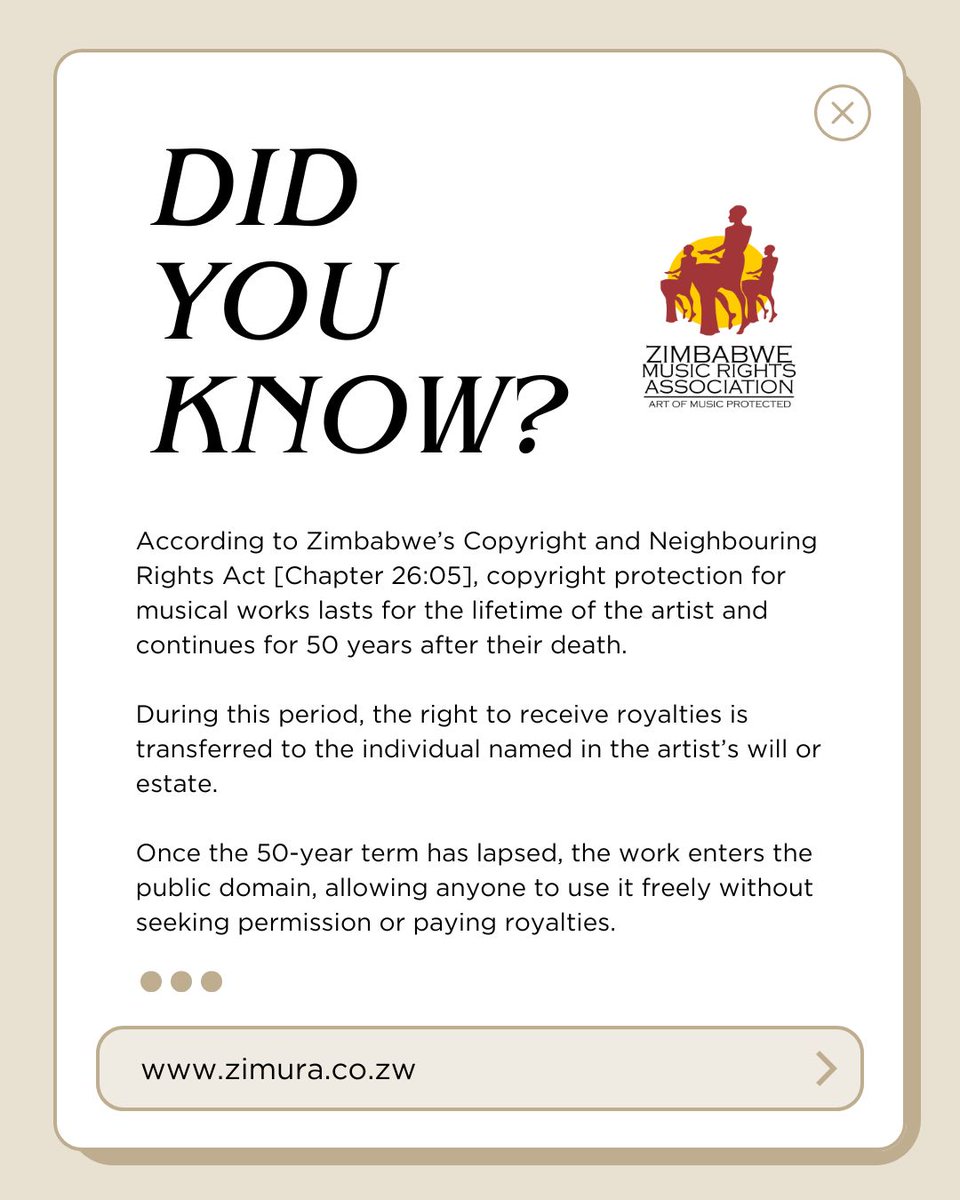 DID YOU KNOW?

ZIMBABWE MUSIC RIGHTS ASSOCIATION
ART OF MUSIC PROTECTED

According to Zimbabwe's Copyright and Neighbouring Rights Act [Chapter 26:05], copyright protection for musical works lasts for the lifetime of the artist and continues for 50 years after their death.

During this period, the right to receive royalties is transferred to the individual named in the artist's will or estate.

Once the 50-year term has lapsed, the work enters the public domain, allowing anyone to use it freely without seeking permission or paying royalties.

www.zimura.co.zw